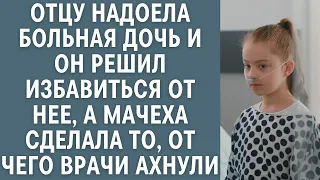 ОТЦУ НАДОЕЛА БОЛЬНАЯ ДОЧЬ И ОН РЕШИЛ ИЗБАВИТЬСЯ ОТ НЕЕ, А МАЧЕХА СДЕЛАЛА ТО, ОТ ЧЕГО ВРАЧИ АХНУЛИ